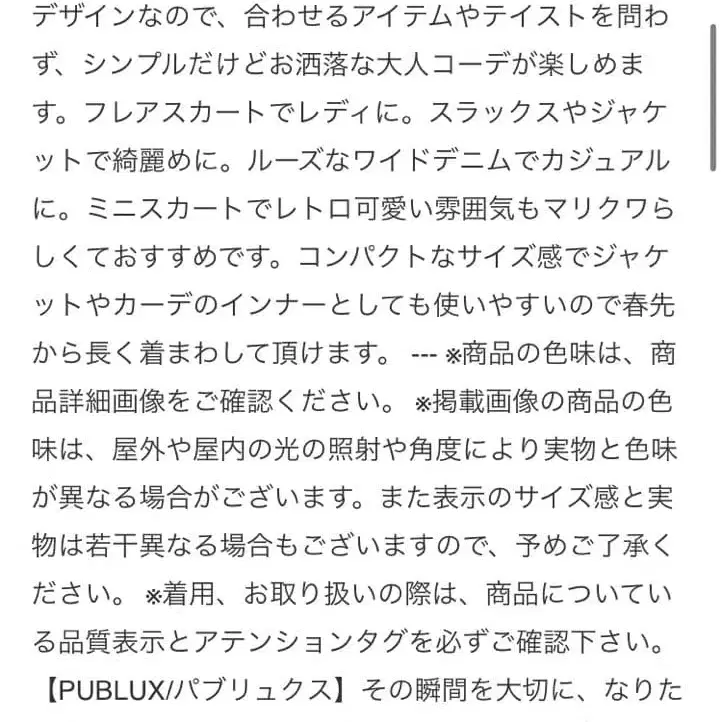 デザインなので、合わせるアイテムやテイストを問わず、シンプルだけどお洒落な大人コーデが楽しめます。フレアスカートでレディに。スラックスやジャケットで綺麗めに。ルーズなワイドデニムでカジュアルに。ミニスカートでレトロ可愛い雰囲気もマリクワらしくておすすめです。コンパクトなサイズ感でジャケットやカーデのインナーとしても使いやすいので春先から長く着まわして頂けます。 --- ※商品の色味は、商品詳細画像をご確認ください。 ※掲載画像の商品の色味は、屋外や屋内の光の照射や角度により実物と色味が異なる場合がございます。また表示のサイズ感と実物は若干異なる場合もございますので、予めご了承ください。 ※着用、お取り扱いの際は、商品についている品質表示とアテンションタグを必ずご確認下さい。 【PUBLUX/パブリュクス】その瞬間を大切に、なりた